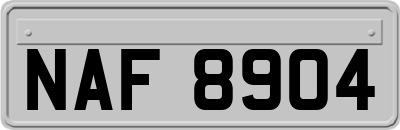 NAF 8904